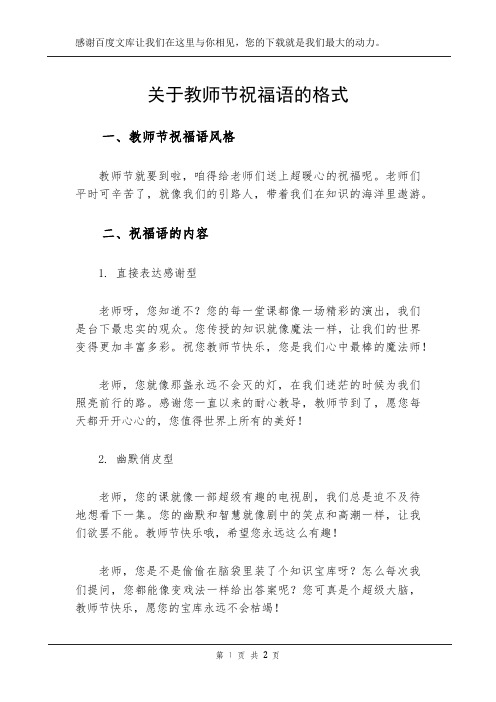 感谢百度文库让我们在这里与你相见，您的下载就是我们最大的动力。

关于教师节祝福语的格式

一、教师节祝福语风格

教师节就要到啦，咱得给老师们送上超暖心的祝福呢。老师们平时可辛苦了，就像我们的引路人，带着我们在知识的海洋里遨游。

二、祝福语的内容

1. 直接表达感谢型

老师呀，您知道不？您的每一堂课都像一场精彩的演出，我们是台下最忠实的观众。您传授的知识就像魔法一样，让我们的世界变得更加丰富多彩。祝您教师节快乐，您是我们心中最棒的魔法师！

老师，您就像那盏永远不会灭的灯，在我们迷茫的时候为我们照亮前行的路。感谢您一直以来的耐心教导，教师节到了，愿您每天都开开心心的，您值得世界上所有的美好！

2. 幽默俏皮型

老师，您的课就像一部超级有趣的电视剧，我们总是迫不及待地想看下一集。您的幽默和智慧就像剧中的笑点和高潮一样，让我们欲罢不能。教师节快乐哦，希望您永远这么有趣！

老师，您是不是偷偷在脑袋里装了个知识宝库呀？怎么每次我们提问，您都能像变戏法一样给出答案呢？您可真是个超级大脑，教师节快乐，愿您的宝库永远不会枯竭！

第 1 页 共 2 页